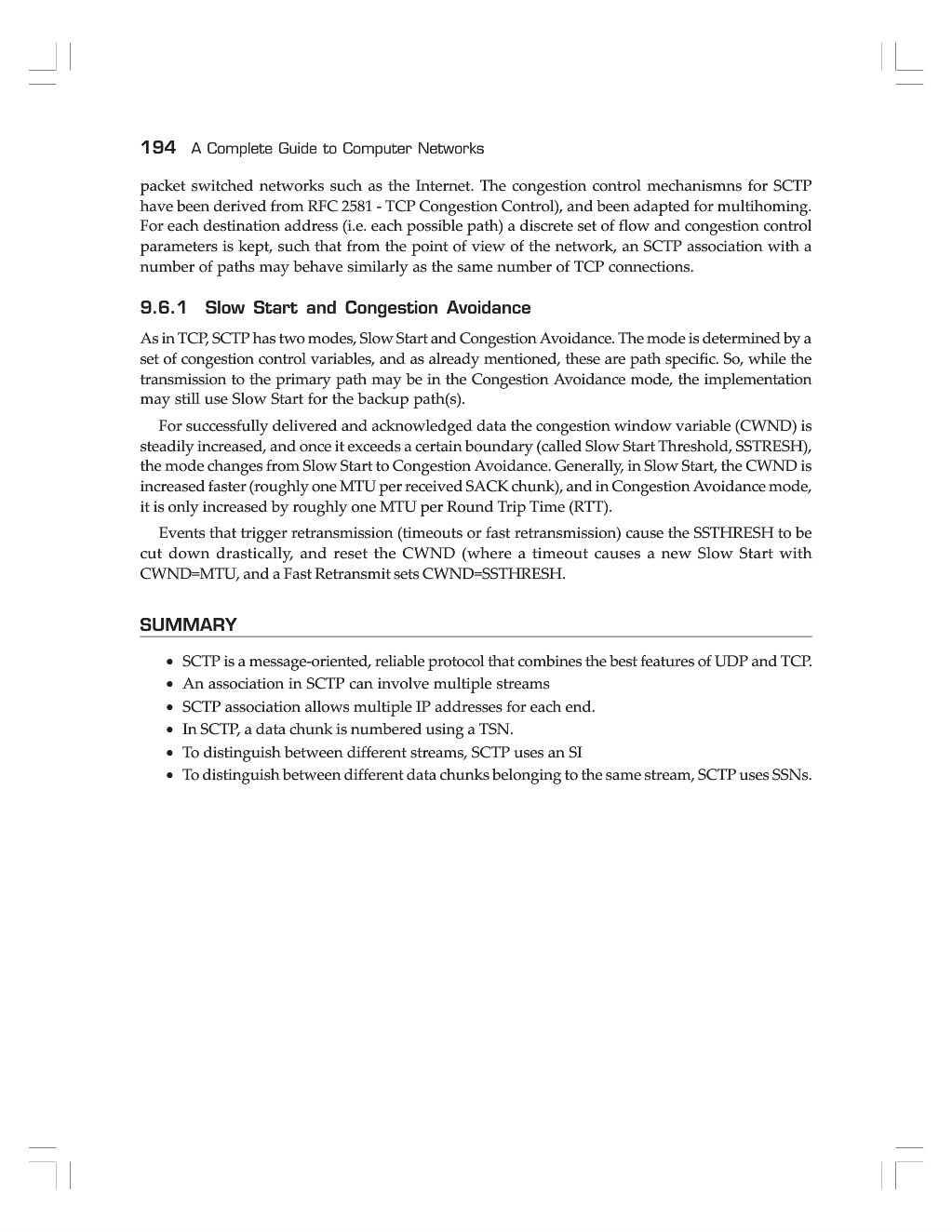 194 A Complete Guide to Computer Networks

packet switched networks such as the Internet. The congestion control mechanismns for SCTP have been derived from RFC 2581 - TCP Congestion Control), and been adapted for multihoming. For each destination address (i.e. each possible path) a discrete set of flow and congestion control parameters is kept, such that from the point of view of the network, an SCTP association with a number of paths may behave similarly as the same number of TCP connections.

9.6.1 Slow Start and Congestion Avoidance

As in TCP, SCTP has two modes, Slow Start and Congestion Avoidance. The mode is determined by a set of congestion control variables, and as already mentioned, these are path specific. So, while the transmission to the primary path may be in the Congestion Avoidance mode, the implementation may still use Slow Start for the backup path(s).

For successfully delivered and acknowledged data the congestion window variable (CWND) is steadily increased, and once it exceeds a certain boundary (called Slow Start Threshold, SSTRESH), the mode changes from Slow Start to Congestion Avoidance. Generally, in Slow Start, the CWND is increased faster (roughly one MTU per received SACK chunk), and in Congestion Avoidance mode, it is only increased by roughly one MTU per Round Trip Time (RTT).

Events that trigger retransmission (timeouts or fast retransmission) cause the SSTHRESH to be cut down drastically, and reset the CWND (where a timeout causes a new Slow Start with CWND=MTU, and a Fast Retransmit sets CWND=SSTHRESH.

SUMMARY

• SCTP is a message-oriented, reliable protocol that combines the best features of UDP and TCP.
• An association in SCTP can involve multiple streams
• SCTP association allows multiple IP addresses for each end.
• In SCTP, a data chunk is numbered using a TSN.
• To distinguish between different streams, SCTP uses an SI
• To distinguish between different data chunks belonging to the same stream, SCTP uses SSNs.